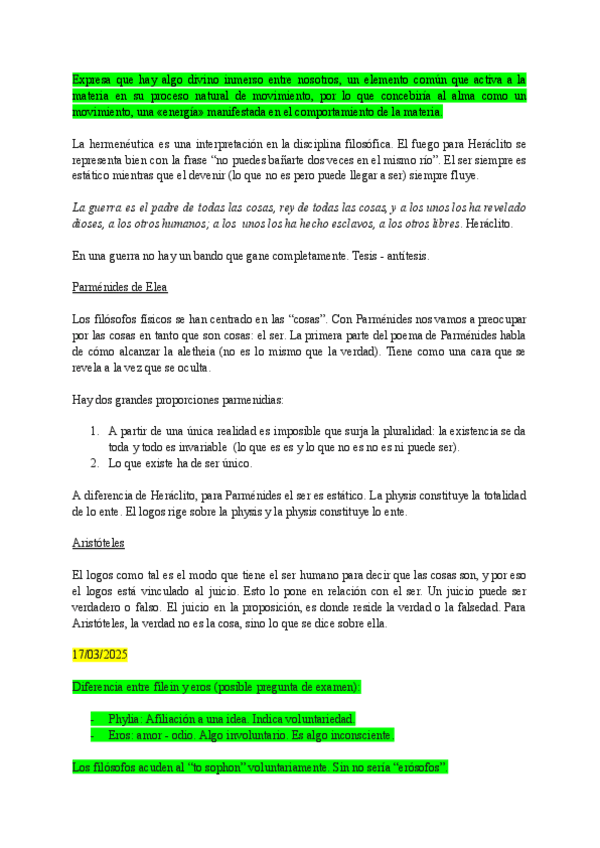 Expresa que hay algo divino inmerso entre nosotros, un elemento común que activa a la materia en su proceso natural de movimiento, por lo que concebiría al alma como un movimiento, una «energía» manifestada en el comportamiento de la materia.

La hermenéutica es una interpretación en la disciplina filosófica. El fuego para Heráclito se representa bien con la frase "no puedes bañarte dos veces en el mismo río". El ser siempre es estático mientras que el devenir (lo que no es pero puede llegar a ser) siempre fluye.

La guerra es el padre de todas las cosas, rey de todas las cosas, y a los unos los ha revelado dioses, a los otros humanos; a los unos los ha hecho esclavos, a los otros libres. Heráclito.

En una guerra no hay un bando que gane completamente. Tesis - antítesis.

Parménides de Elea

Los filósofos físicos se han centrado en las "cosas". Con Parménides nos vamos a preocupar por las cosas en tanto que son cosas: el ser. La primera parte del poema de Parménides habla de cómo alcanzar la aletheia (no es lo mismo que la verdad). Tiene como una cara que se revela a la vez que se oculta.

Hay dos grandes proporciones parmenidias:

1. A partir de una única realidad es imposible que surja la pluralidad: la existencia se da toda y todo es invariable (lo que es es y lo que no es no es ni puede ser).
2. Lo que existe ha de ser único.

A diferencia de Heráclito, para Parménides el ser es estático. La physis constituye la totalidad de lo ente. El logos rige sobre la physis y la physis constituye lo ente.

Aristóteles

El logos como tal es el modo que tiene el ser humano para decir que las cosas son, y por eso el logos está vinculado al juicio. Esto lo pone en relación con el ser. Un juicio puede ser verdadero o falso. El juicio en la proposición, es donde reside la verdad o la falsedad. Para Aristóteles, la verdad no es la cosa, sino lo que se dice sobre ella.

17/03/2025

Diferencia entre filein y eros (posible pregunta de examen):

- Phylia: Afiliación a una idea. Indica voluntariedad.
- Eros: amor - odio. Algo involuntario. Es algo inconsciente.

Los filósofos acuden al "to sophon" voluntariamente. Sin no sería "erósofos".